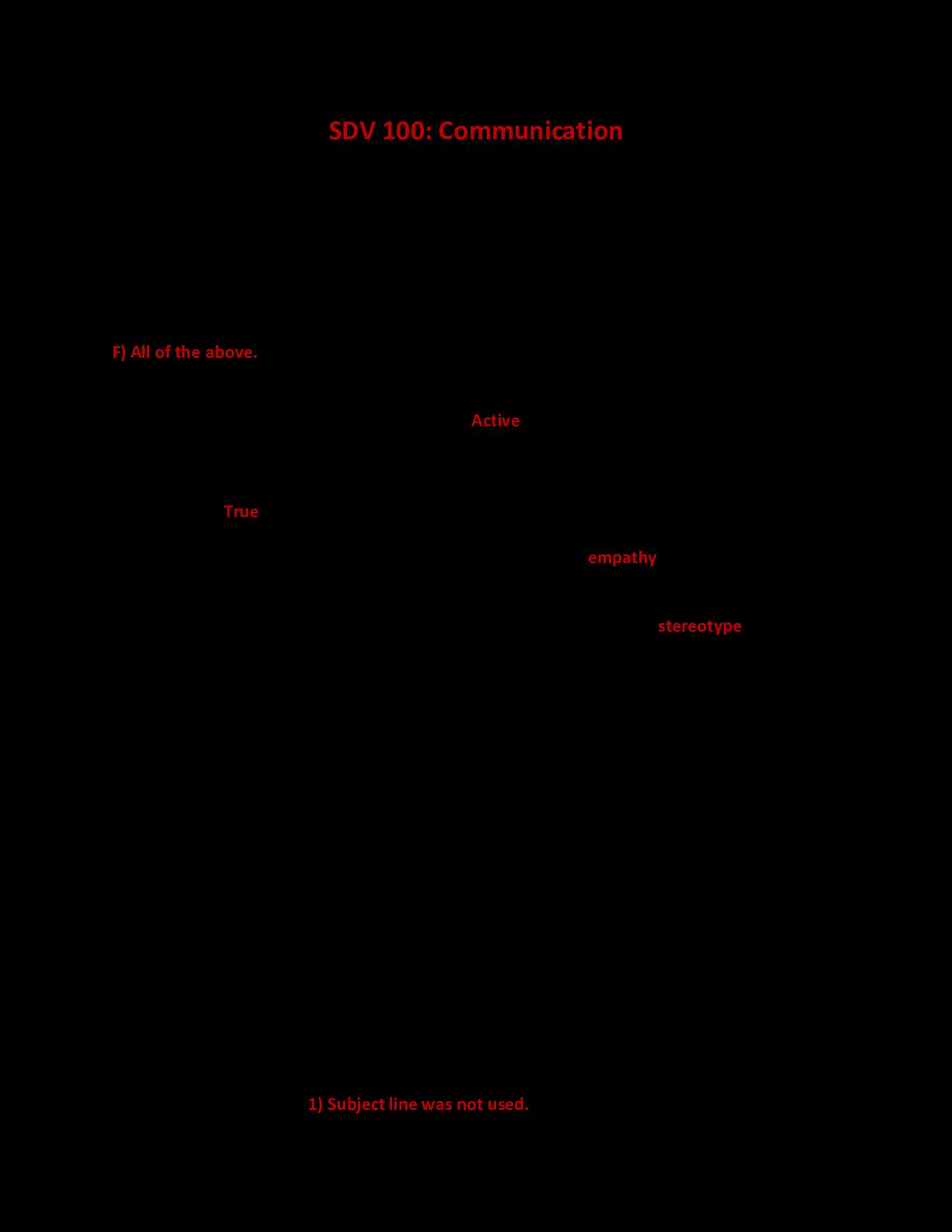 SDV 100: Communication

F) All of the above.

Active

True

empathy

stereotype

1) Subject line was not used.